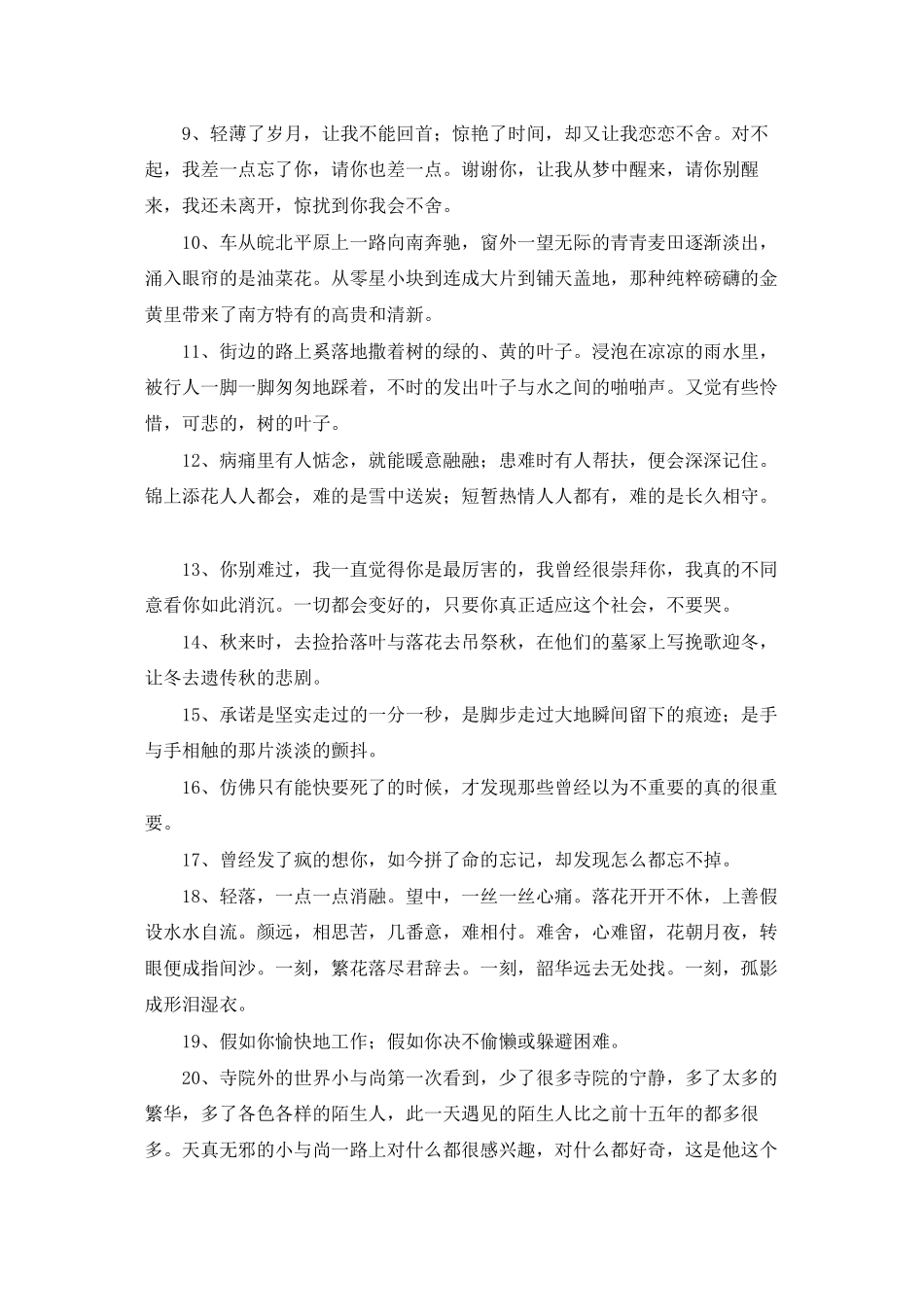 9、轻薄了岁月，让我不能回首；惊艳了时间，却又让我恋恋不舍。对不起，我差一点忘了你，请你也差一点。谢谢你，让我从梦中醒来，请你别醒来，我还未离开，惊扰到你我会不舍。

10、车从皖北平原上一路向南奔驰，窗外一望无际的青青麦田逐渐淡出，涌入眼帘的是油菜花。从零星小块到连成大片到铺天盖地，那种纯粹磅礴的金黄里带来了南方特有的高贵和清新。

11、街边的路上奚落地撒着树的绿的、黄的叶子。浸泡在凉凉的雨水里，被行人一脚一脚匆匆地踩着，不时的发出叶子与水之间的啪啪声。又觉有些怜惜，可悲的，树的叶子。

12、病痛里有人惦念，就能暖意融融；患难时有人帮扶，便会深深记住。锦上添花人人都会，难的是雪中送炭；短暂热情人人都有，难的是长久相守。

13、你别难过，我一直觉得你是最厉害的，我曾经很崇拜你，我真的不同意看你如此消沉。一切都会变好的，只要你真正适应这个社会，不要哭。

14、秋来时，去捡拾落叶与落花去吊祭秋，在他们的墓冢上写挽歌迎冬，让冬去遗传秋的悲剧。

15、承诺是坚实走过的一分一秒，是脚步走过大地瞬间留下的痕迹；是手与手相触的那片淡淡的颤抖。

16、仿佛只有能快要死了的时候，才发现那些曾经以为不重要的真的很重要。

17、曾经发了疯的想你，如今拼了命的忘记，却发现怎么都忘不掉。

18、轻落，一点一点消融。望中，一丝一丝心痛。落花开开不休，上善假设水水自流。颜远，相思苦，几番意，难相付。难舍，心难留，花朝月夜，转眼便成指间沙。一刻，繁花落尽君辞去。一刻，韶华远去无处找。一刻，孤影成形泪湿衣。

19、假如你愉快地工作；假如你决不偷懒或躲避困难。

20、寺院外的世界小与尚第一次看到，少了很多寺院的宁静，多了太多的繁华，多了各色各样的陌生人，此一天遇见的陌生人比之前十五年的都多很多。天真无邪的小与尚一路上对什么都很感兴趣，对什么都好奇，这是他这个